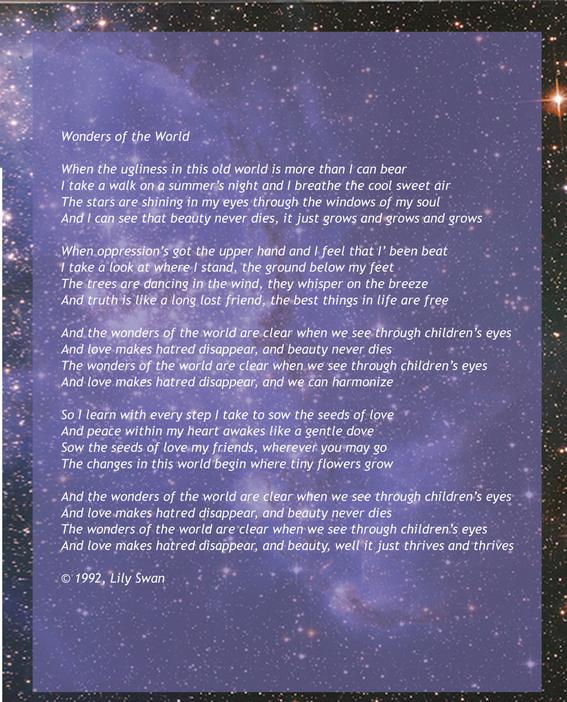 Wonders of the World

When the ugliness in this old world is more than I can bear
I take a walk on a summer's night and I breathe the cool sweet air
The stars are shining in my eyes through the windows of my soul
And I can see that beauty never dies, it just grows and grows and grows

When oppression's got the upper hand and I feel that I' been beat
I take a look at where I stand, the ground below my feet
The trees are dancing in the wind, they whisper on the breeze
And truth is like a long lost friend, the best things in life are free

And the wonders of the world are clear when we see through children's eyes
And love makes hatred disappear, and beauty never dies
The wonders of the world are clear when we see through children's eyes
And love makes hatred disappear, and we can harmonize

So I learn with every step I take to sow the seeds of love
And peace within my heart awakes like a gentle dove
Sow the seeds of love my friends, wherever you may go
The changes in this world begin where tiny flowers grow

And the wonders of the world are clear when we see through children's eyes
And love makes hatred disappear, and beauty never dies
The wonders of the world are clear when we see through children's eyes
And love makes hatred disappear, and beauty, well it just thrives and thrives

© 1992, Lily Swan